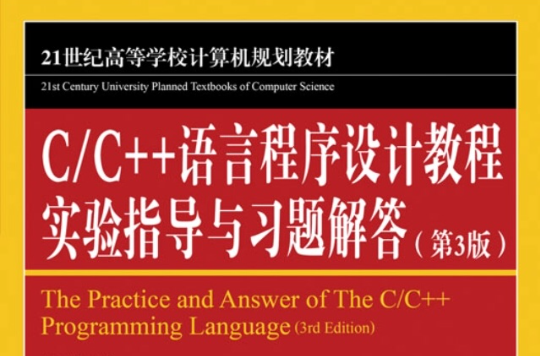 21世纪高等学校计算机规划教材
21st Century University Planned Textbooks of Computer Science

C/C++语言程序设计教程
实验指导与习题解答（第3版）

The Practice and Answer of The C/C++ Programming Language (3rd Edition)